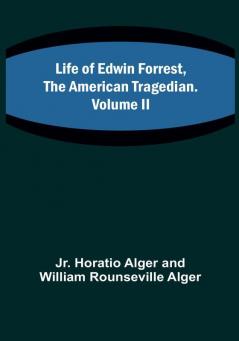 Life of Edwin Forrest, The American Tragedian. Volume II

Jr. Horatio Alger and William Rounseville Alger